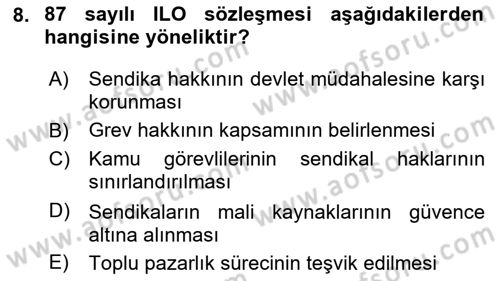 8. 87 sayılı ILO sözleşmesi aşağıdakilerden hangisine yöneliktir?

A) Sendika hakkının devlet müdahalesine karşı korunması

B) Grev hakkının kapsamının belirlenmesi

C) Kamu görevlilerinin sendikal haklarının sınırlandırılması

D) Sendikaların mali kaynaklarının güvence altına alınması

E) Toplu pazarlık sürecinin teşvik edilmesi

www.aofsoru.com